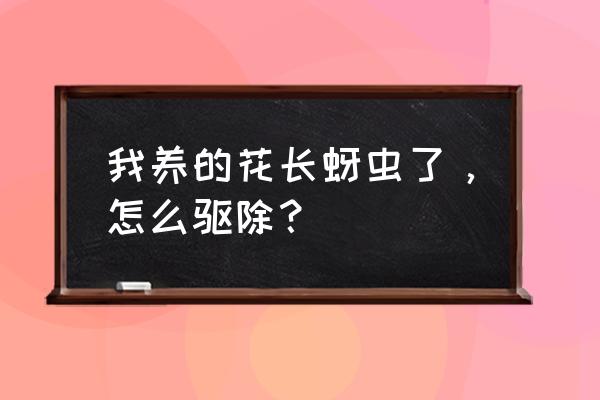 我养的花长蚜虫了，怎么驱除？